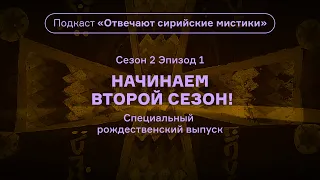 Подкаст «Отвечают сирийские мистики»

Сезон 2 Эпизод 1

НАЧИНАЕМ ВТОРОЙ СЕЗОН!

Специальный рождественский выпуск